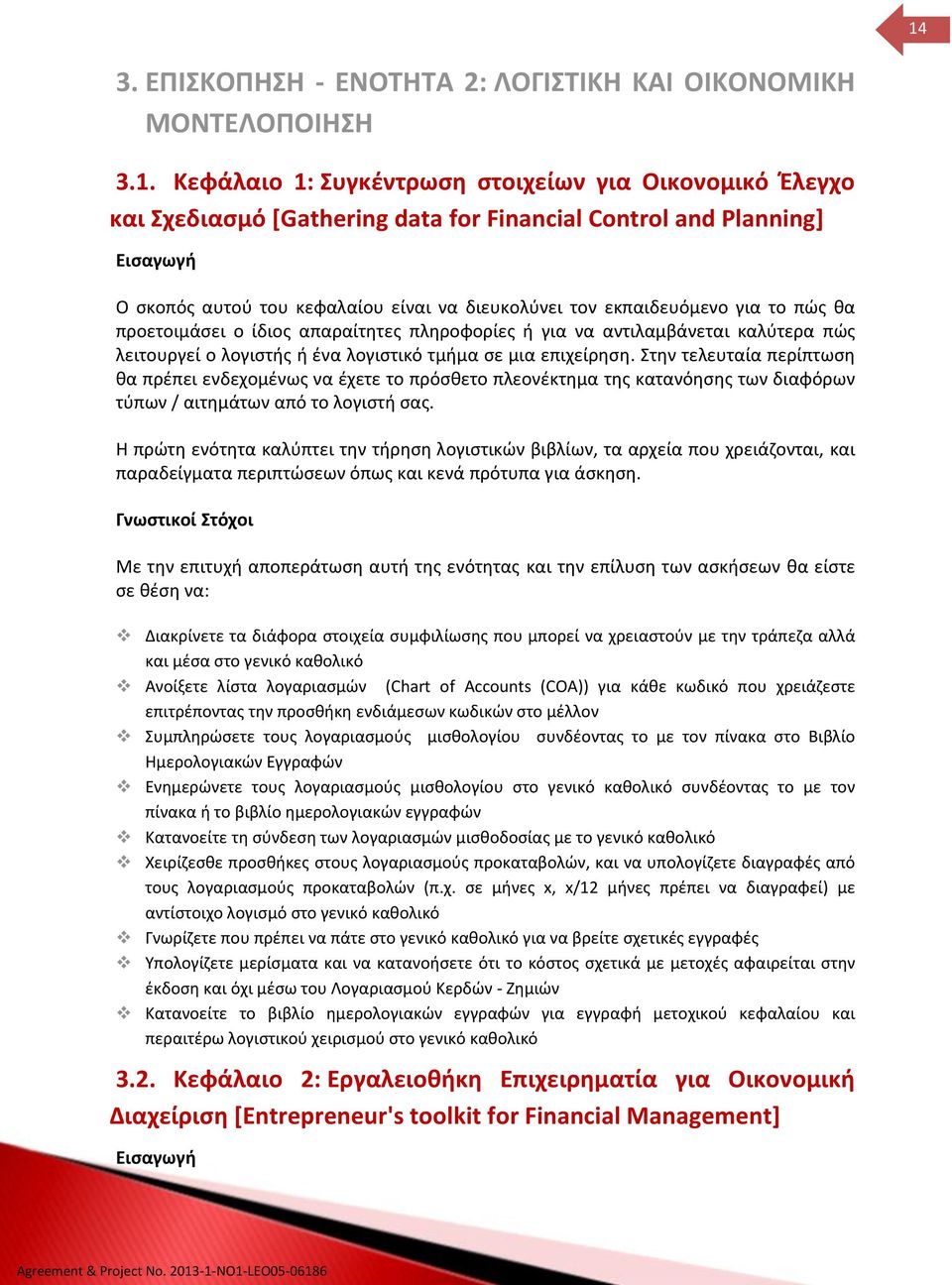 14

3. ΕΠΙΣΚΟΠΗΣΗ - ΕΝΟΤΗΤΑ 2: ΛΟΓΙΣΤΙΚΗ ΚΑΙ ΟΙΚΟΝΟΜΙΚΗ ΜΟΝΤΕΛΟΠΟΙΗΣΗ

3.1. Κεφάλαιο 1: Συγκέντρωση στοιχείων για Οικονομικό Έλεγχο και Σχεδιασμό [Gathering data for Financial Control and Planning]

Εισαγωγή

Ο σκοπός αυτού του κεφαλαίου είναι να διευκολύνει τον εκπαιδευόμενο για το πώς θα προετοιμάσει ο ίδιος απαραίτητες πληροφορίες ή για να αντιλαμβάνεται καλύτερα πώς λειτουργεί ο λογιστής ή ένα λογιστικό τμήμα σε μια επιχείρηση. Στην τελευταία περίπτωση θα πρέπει ενδεχομένως να έχετε το πρόσθετο πλεονέκτημα της κατανόησης των διαφόρων τύπων / αιτημάτων από το λογιστή σας.

Η πρώτη ενότητα καλύπτει την τήρηση λογιστικών βιβλίων, τα αρχεία που χρειάζονται, και παραδείγματα περιπτώσεων όπως και κενά πρότυπα για άσκηση.

Γνωστικοί Στόχοι

Με την επιτυχή αποπεράτωση αυτή της ενότητας και την επίλυση των ασκήσεων θα είστε σε θέση να:

❖ Διακρίνετε τα διάφορα στοιχεία συμφιλίωσης που μπορεί να χρειαστούν με την τράπεζα αλλά και μέσα στο γενικό καθολικό
❖ Ανοίξετε λίστα λογαριασμών (Chart of Accounts (COA)) για κάθε κωδικό που χρειάζεστε επιτρέποντας την προσθήκη ενδιάμεσων κωδικών στο μέλλον
❖ Συμπληρώσετε τους λογαριασμούς μισθολογίου συνδέοντας το με τον πίνακα στο Βιβλίο Ημερολογιακών Εγγραφών
❖ Ενημερώνετε τους λογαριασμούς μισθολογίου στο γενικό καθολικό συνδέοντας το με τον πίνακα ή το βιβλίο ημερολογιακών εγγραφών
❖ Κατανοείτε τη σύνδεση των λογαριασμών μισθοδοσίας με το γενικό καθολικό
❖ Χειρίζεσθε προσθήκες στους λογαριασμούς προκαταβολών, και να υπολογίζετε διαγραφές από τους λογαριασμούς προκαταβολών (π.χ. σε μήνες x, x/12 μήνες πρέπει να διαγραφεί) με αντίστοιχο λογισμό στο γενικό καθολικό
❖ Γνωρίζετε που πρέπει να πάτε στο γενικό καθολικό για να βρείτε σχετικές εγγραφές
❖ Υπολογίζετε μερίσματα και να κατανοήσετε ότι το κόστος σχετικά με μετοχές αφαιρείται στην έκδοση και όχι μέσω του Λογαριασμού Κερδών - Ζημιών
❖ Κατανοείτε το βιβλίο ημερολογιακών εγγραφών για εγγραφή μετοχικού κεφαλαίου και περαιτέρω λογιστικού χειρισμού στο γενικό καθολικό

3.2. Κεφάλαιο 2: Εργαλειοθήκη Επιχειρηματία για Οικονομική Διαχείριση [Entrepreneur's toolkit for Financial Management]

Εισαγωγή

Agreement & Project No. 2013-1-NO1-LEO05-06186